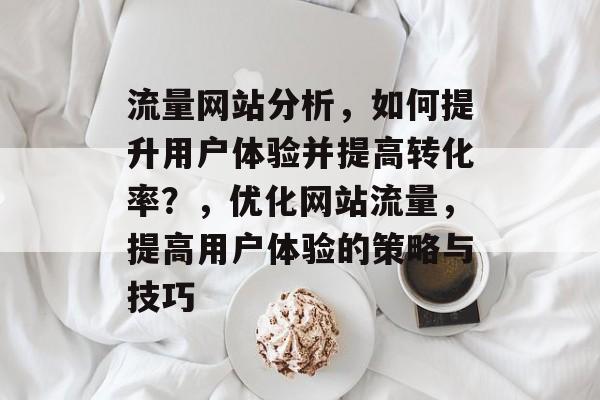 流量网站分析，如何提升用户体验并提高转化率？，优化网站流量，提高用户体验的策略与技巧